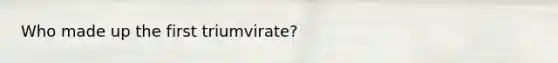 Who made up the first triumvirate?